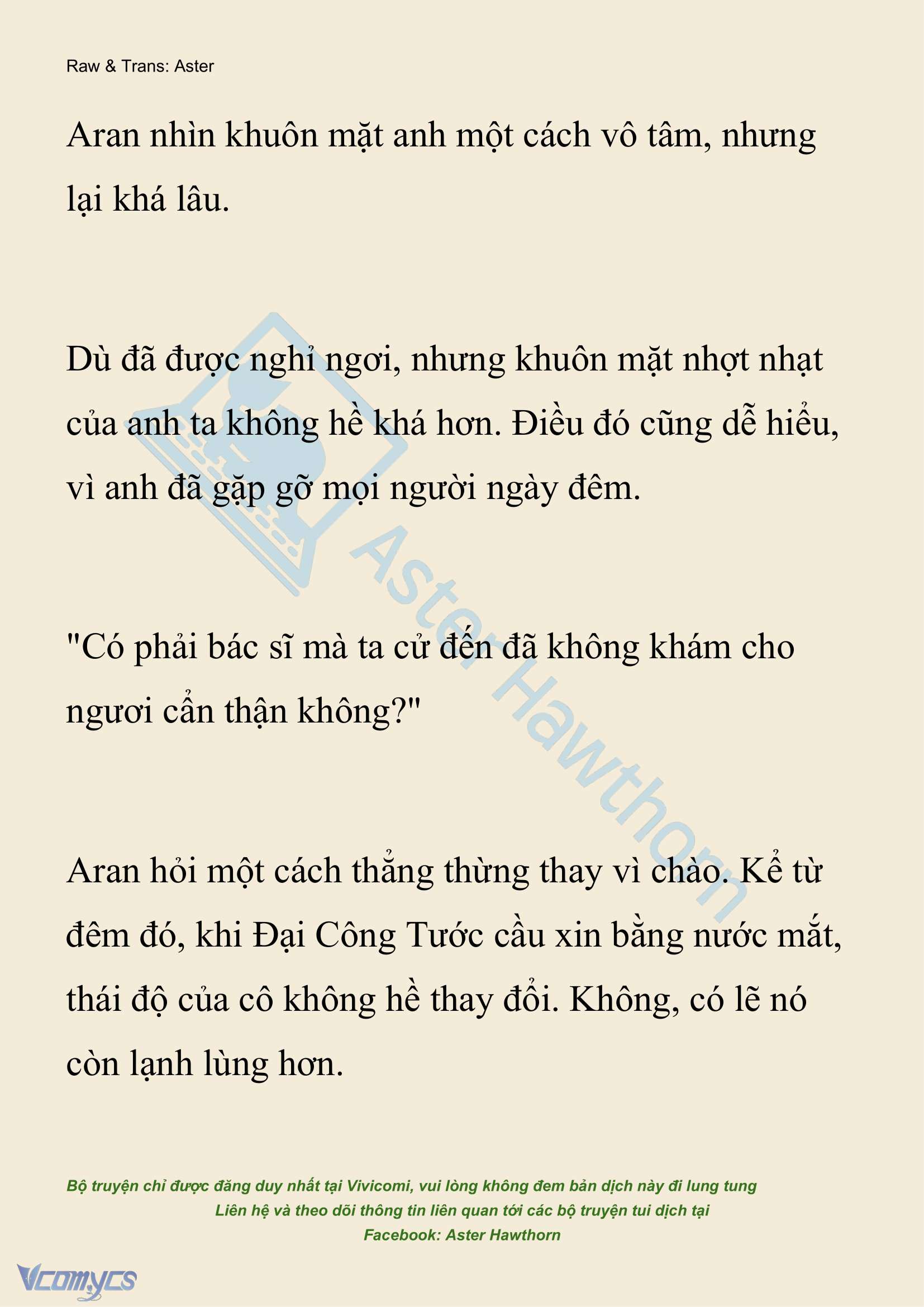 Raw & Trans: Aster

Aran nhìn khuôn mặt anh một cách vô tâm, nhưng lại khá lâu.

Dù đã được nghỉ ngơi, nhưng khuôn mặt nhợt nhạt của anh ta không hề khá hơn. Điều đó cũng dễ hiểu, vì anh đã gặp gỡ mọi người ngày đêm.

"Có phải bác sĩ mà ta cử đến đã không khám cho ngươi cẩn thận không?"

Aran hỏi một cách thẳng thừng thay vì chào. Kể từ đêm đó, khi Đại Công Tước cầu xin bằng nước mắt, thái độ của cô không hề thay đổi. Không, có lẽ nó còn lạnh lùng hơn.

Aster Hawthorn

Bộ truyện chỉ được đăng duy nhất tại Vivicomi, vui lòng không đem bản dịch này đi lung tung
Liên hệ và theo dõi thông tin liên quan tới các bộ truyện tui dịch tại
Facebook: Aster Hawthorn

Vcomycs